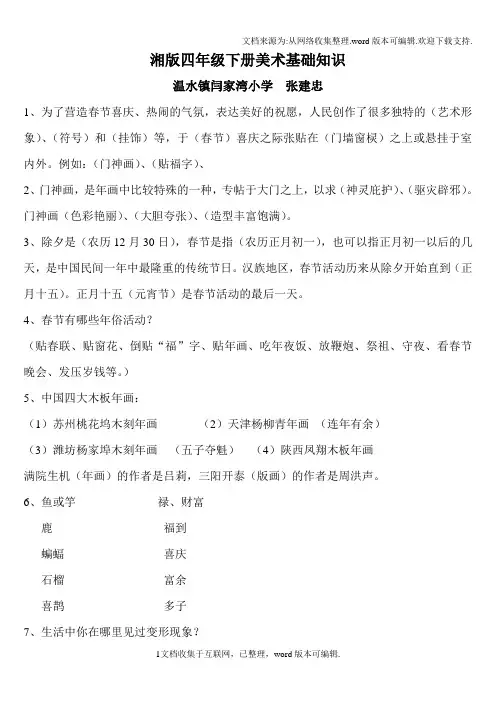 文档来源为:从网络收集整理.word版本可编辑.欢迎下载支持.

湘版四年级下册美术基础知识

温水镇闫家湾小学 张建忠

1、为了营造春节喜庆、热闹的气氛，表达美好的祝愿，人民创作了很多独特的（艺术形象）、（符号）和（挂饰）等，于（春节）喜庆之际张贴在（门墙窗棂）之上或悬挂于室内外。例如：（门神画）、（贴福字）、

2、门神画，是年画中比较特殊的一种，专帖于大门之上，以求（神灵庇护）、（驱灾辟邪）。门神画（色彩艳丽）、（大胆夸张）、（造型丰富饱满）。

3、除夕是（农历12月30日），春节是指（农历正月初一），也可以指正月初一以后的几天，是中国民间一年中最隆重的传统节日。汉族地区，春节活动历来从除夕开始直到（正月十五）。正月十五（元宵节）是春节活动的最后一天。

4、春节有哪些年俗活动？

（贴春联、贴窗花、倒贴“福”字、贴年画、吃年夜饭、放鞭炮、祭祖、守夜、看春节晚会、发压岁钱等。）

5、中国四大木板年画：

（1）苏州桃花坞木刻年画 （2）天津杨柳青年画 （连年有余）

（3）潍坊杨家埠木刻年画 （五子夺魁） （4）陕西凤翔木板年画

满院生机（年画）的作者是吕莉，三阳开泰（版画）的作者是周洪声。

6、鱼或竽 禄、财富

鹿 福到

蝙蝠 喜庆

石榴 富余

喜鹊 多子

7、生活中你在哪里见过变形现象？

1文档收集于互联网，已整理，word版本可编辑.